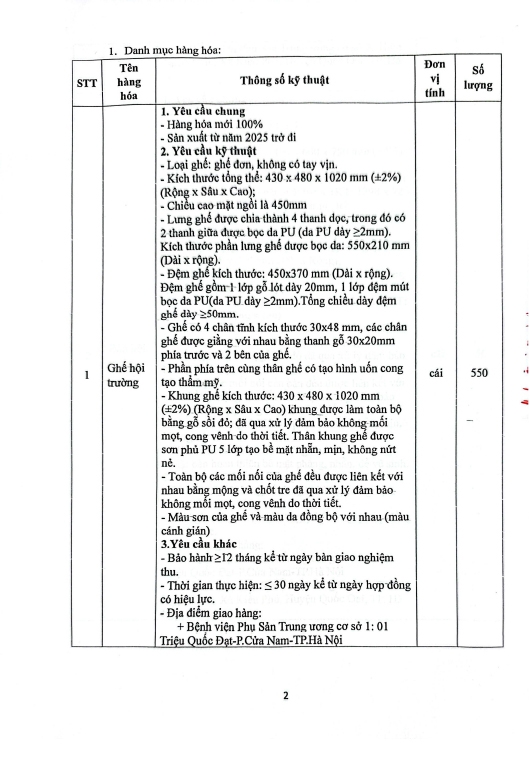 1. Danh mục hàng hóa:

| STT | Tên hàng hóa | Thông số kỹ thuật | Đơn vị tính | Số lượng |
|---|---|---|---|---|
| 1 | Ghế hội trường | **1. Yêu cầu chung**<br>- Hàng hóa mới 100%<br>- Sản xuất từ năm 2025 trở đi<br>**2. Yêu cầu kỹ thuật**<br>- Loại ghế: ghế đơn, không có tay vịn.<br>- Kích thước tổng thể: 430 x 480 x 1020 mm (±2%) (Rộng x Sâu x Cao);<br>- Chiều cao mặt ngồi là 450mm<br>- Lưng ghế được chia thành 4 thanh dọc, trong đó có 2 thanh giữa được bọc da PU (da PU dày ≥2mm). Kích thước phần lưng ghế được bọc da: 550x210 mm (Dài x rộng).<br>- Đệm ghế kích thước: 450x370 mm (Dài x rộng). Đệm ghế gồm 1 lớp gỗ lót dày 20mm, 1 lớp đệm mút bọc da PU(da PU dày ≥2mm).Tổng chiều dày đệm ghế dày ≥50mm.<br>- Ghế có 4 chân tĩnh kích thước 30x48 mm, các chân ghế được giằng với nhau bằng thanh gỗ 30x20mm phía trước và 2 bên của ghế.<br>- Phần phía trên cùng thân ghế có tạo hình uốn cong tạo thẩm mỹ.<br>- Khung ghế kích thước: 430 x 480 x 1020 mm (±2%) (Rộng x Sâu x Cao) khung được làm toàn bộ bằng gỗ sồi đỏ; đã qua xử lý đảm bảo không mối mọt, cong vênh do thời tiết. Thân khung ghế được sơn phủ PU 5 lớp tạo bề mặt nhẵn, mịn, không nứt nẻ.<br>- Toàn bộ các mối nối của ghế đều được liên kết với nhau bằng mộng và chốt tre đã qua xử lý đảm bảo không mối mọt, cong vênh do thời tiết.<br>- Màu sơn của ghế và màu da đồng bộ với nhau (màu cánh gián)<br>**3.Yêu cầu khác**<br>- Bảo hành ≥12 tháng kể từ ngày bàn giao nghiệm thu.<br>- Thời gian thực hiện: ≤ 30 ngày kể từ ngày hợp đồng có hiệu lực.<br>- Địa điểm giao hàng:<br>+ Bệnh viện Phụ Sản Trung ương cơ sở 1: 01 Triệu Quốc Đạt-P.Cửa Nam-TP.Hà Nội | cái | 550 |

2